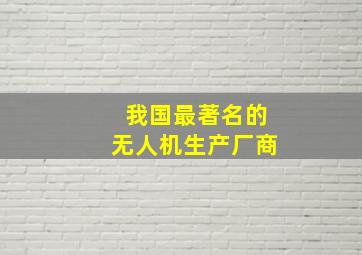 我国最著名的
无人机生产厂商